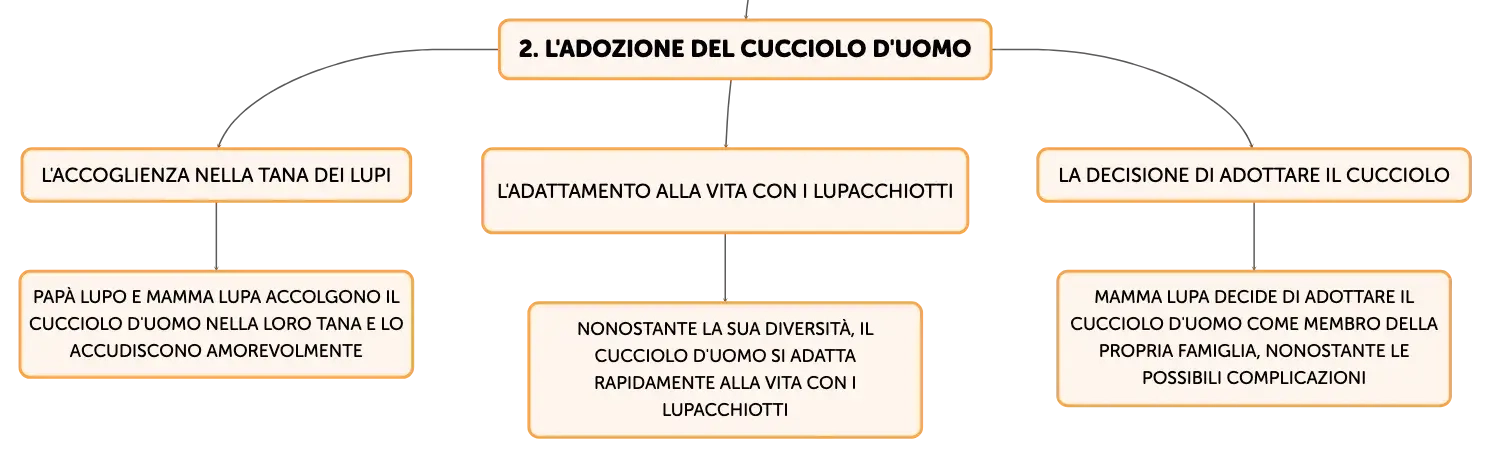 2. L'ADOZIONE DEL CUCCIOLO D'UOMO

L'ACCOGLIENZA NELLA TANA DEI LUPI

PAPÀ LUPO E MAMMA LUPA ACCOLGONO IL CUCCIOLO D'UOMO NELLA LORO TANA E LO ACCUDISCONO AMOREVOLMENTE

L'ADATTAMENTO ALLA VITA CON I LUPACCHIOTTI

NONOSTANTE LA SUA DIVERSITÀ, IL CUCCIOLO D'UOMO SI ADATTA RAPIDAMENTE ALLA VITA CON I LUPACCHIOTTI

LA DECISIONE DI ADOTTARE IL CUCCIOLO

MAMMA LUPA DECIDE DI ADOTTARE IL CUCCIOLO D'UOMO COME MEMBRO DELLA PROPRIA FAMIGLIA, NONOSTANTE LE POSSIBILI COMPLICAZIONI